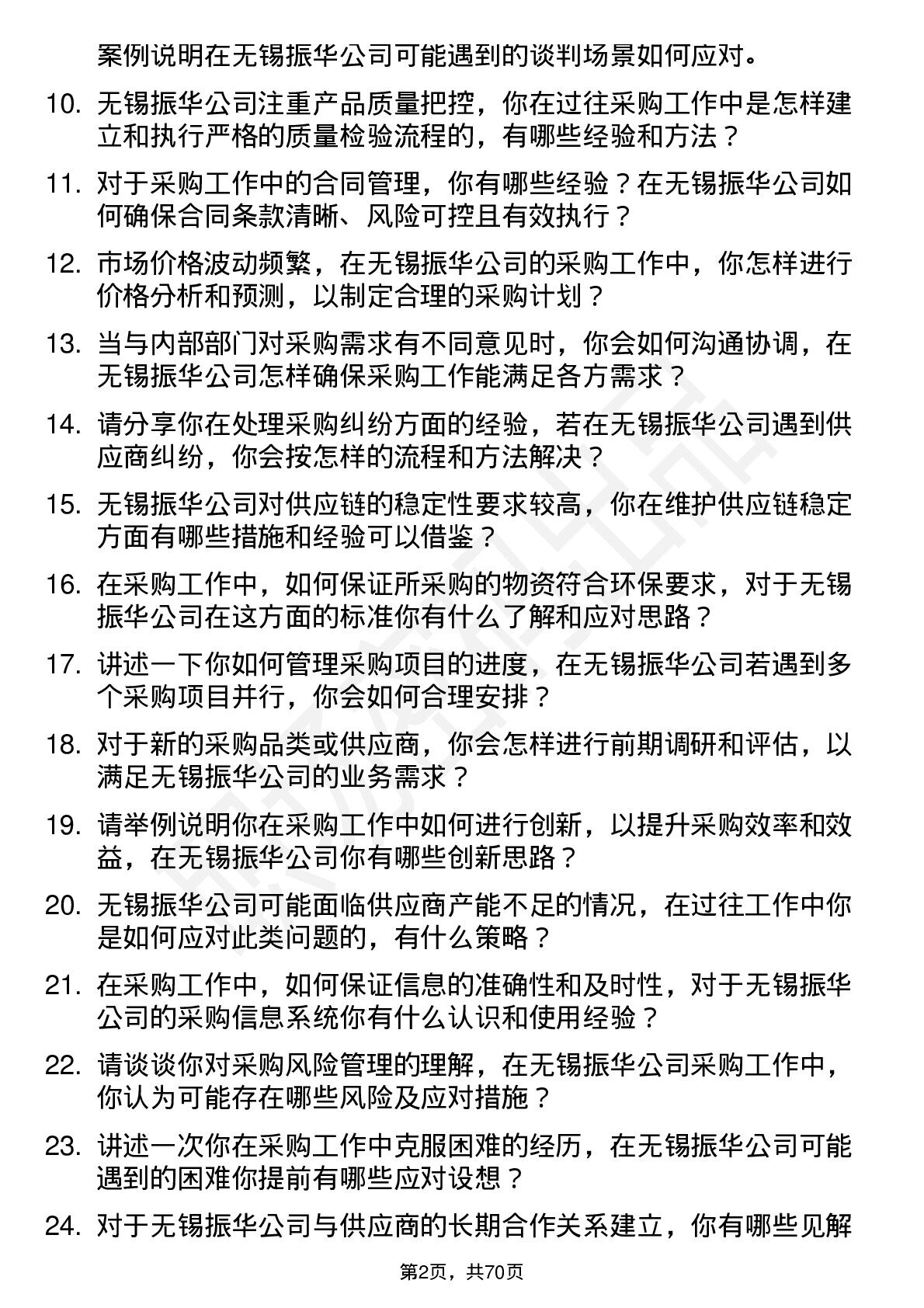 案例说明在无锡振华公司可能遇到的谈判场景如何应对。

10. 无锡振华公司注重产品质量把控，你在过往采购工作中是怎样建立和执行严格的质量检验流程的，有哪些经验和方法？

11. 对于采购工作中的合同管理，你有哪些经验？在无锡振华公司如何确保合同条款清晰、风险可控且有效执行？

12. 市场价格波动频繁，在无锡振华公司的采购工作中，你怎样进行价格分析和预测，以制定合理的采购计划？

13. 当与内部部门对采购需求有不同意见时，你会如何沟通协调，在无锡振华公司怎样确保采购工作能满足各方需求？

14. 请分享你在处理采购纠纷方面的经验，若在无锡振华公司遇到供应商纠纷，你会按怎样的流程和方法解决？

15. 无锡振华公司对供应链的稳定性要求较高，你在维护供应链稳定方面有哪些措施和经验可以借鉴？

16. 在采购工作中，如何保证所采购的物资符合环保要求，对于无锡振华公司在这方面的标准你有什么了解和应对思路？

17. 讲述一下你如何管理采购项目的进度，在无锡振华公司若遇到多个采购项目并行，你会如何合理安排？

18. 对于新的采购品类或供应商，你会怎样进行前期调研和评估，以满足无锡振华公司的业务需求？

19. 请举例说明你在采购工作中如何进行创新，以提升采购效率和效益，在无锡振华公司你有哪些创新思路？

20. 无锡振华公司可能面临供应商产能不足的情况，在过往工作中你是如何应对此类问题的，有什么策略？

21. 在采购工作中，如何保证信息的准确性和及时性，对于无锡振华公司的采购信息系统你有什么认识和使用经验？

22. 请谈谈你对采购风险管理的理解，在无锡振华公司采购工作中，你认为可能存在哪些风险及应对措施？

23. 讲述一次你在采购工作中克服困难的经历，在无锡振华公司可能遇到的困难你提前有哪些应对设想？

24. 对于无锡振华公司与供应商的长期合作关系建立，你有哪些见解

第2页，共70页